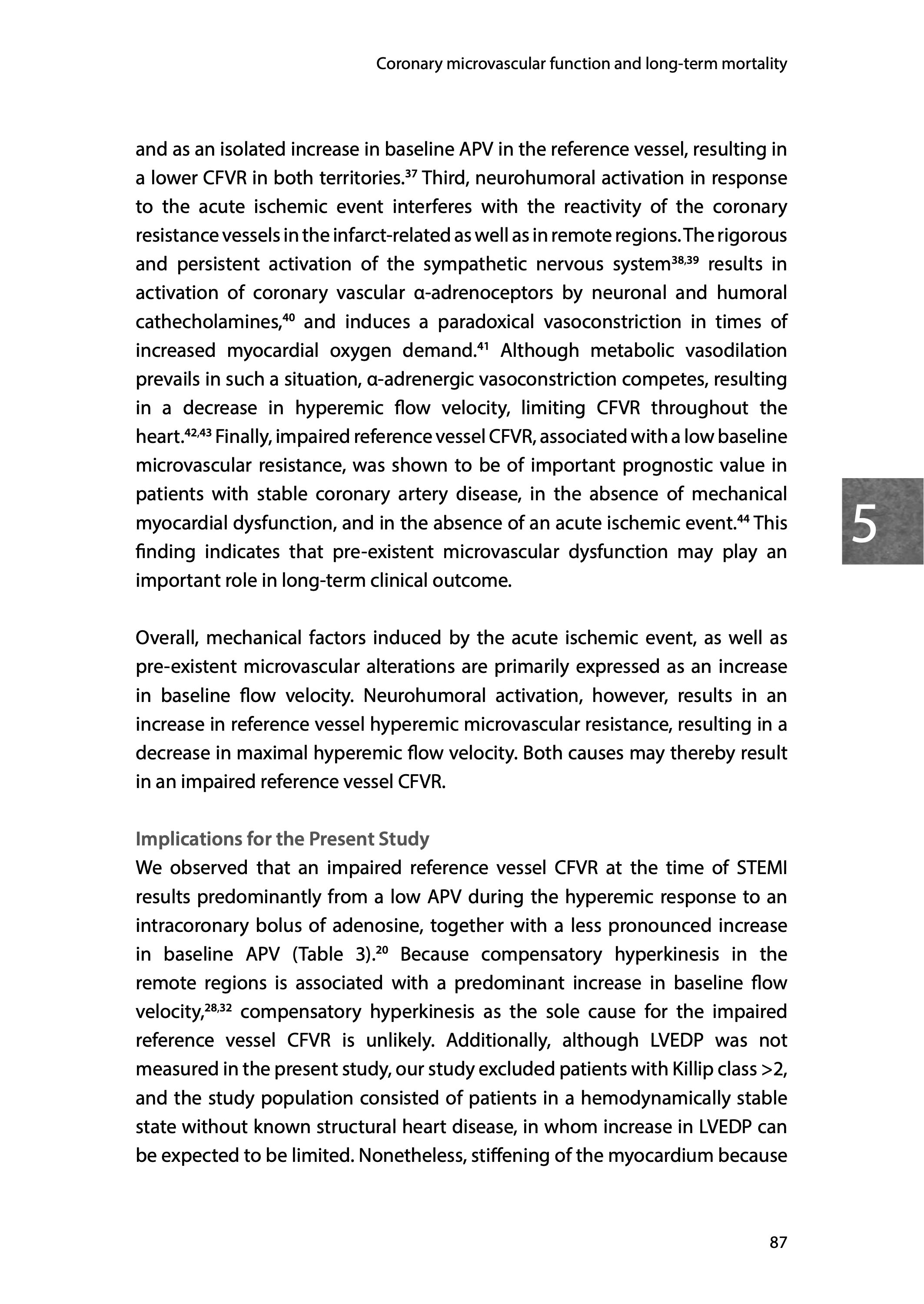 Coronary microvascular function and long-term mortality

and as an isolated increase in baseline APV in the reference vessel, resulting in a lower CFVR in both territories.$^{37}$ Third, neurohumoral activation in response to the acute ischemic event interferes with the reactivity of the coronary resistance vessels in the infarct-related as well as in remote regions. The rigorous and persistent activation of the sympathetic nervous system$^{38,39}$ results in activation of coronary vascular α-adrenoceptors by neuronal and humoral cathecholamines,$^{40}$ and induces a paradoxical vasoconstriction in times of increased myocardial oxygen demand.$^{41}$ Although metabolic vasodilation prevails in such a situation, α-adrenergic vasoconstriction competes, resulting in a decrease in hyperemic flow velocity, limiting CFVR throughout the heart.$^{42,43}$ Finally, impaired reference vessel CFVR, associated with a low baseline microvascular resistance, was shown to be of important prognostic value in patients with stable coronary artery disease, in the absence of mechanical myocardial dysfunction, and in the absence of an acute ischemic event.$^{44}$ This finding indicates that pre-existent microvascular dysfunction may play an important role in long-term clinical outcome.

5

Overall, mechanical factors induced by the acute ischemic event, as well as pre-existent microvascular alterations are primarily expressed as an increase in baseline flow velocity. Neurohumoral activation, however, results in an increase in reference vessel hyperemic microvascular resistance, resulting in a decrease in maximal hyperemic flow velocity. Both causes may thereby result in an impaired reference vessel CFVR.

Implications for the Present Study
We observed that an impaired reference vessel CFVR at the time of STEMI results predominantly from a low APV during the hyperemic response to an intracoronary bolus of adenosine, together with a less pronounced increase in baseline APV (Table 3).$^{20}$ Because compensatory hyperkinesis in the remote regions is associated with a predominant increase in baseline flow velocity,$^{28,32}$ compensatory hyperkinesis as the sole cause for the impaired reference vessel CFVR is unlikely. Additionally, although LVEDP was not measured in the present study, our study excluded patients with Killip class >2, and the study population consisted of patients in a hemodynamically stable state without known structural heart disease, in whom increase in LVEDP can be expected to be limited. Nonetheless, stiffening of the myocardium because

87